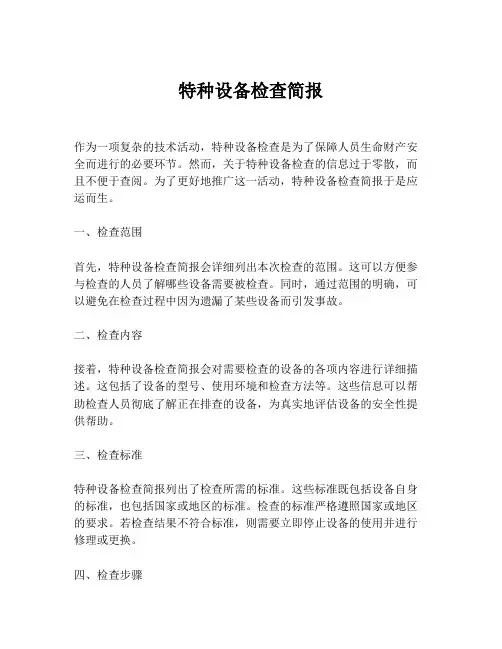 特种设备检查简报

作为一项复杂的技术活动，特种设备检查是为了保障人员生命财产安全而进行的必要环节。然而，关于特种设备检查的信息过于零散，而且不便于查阅。为了更好地推广这一活动，特种设备检查简报于是应运而生。

一、检查范围

首先，特种设备检查简报会详细列出本次检查的范围。这可以方便参与检查的人员了解哪些设备需要被检查。同时，通过范围的明确，可以避免在检查过程中因为遗漏了某些设备而引发事故。

二、检查内容

接着，特种设备检查简报会对需要检查的设备的各项内容进行详细描述。这包括了设备的型号、使用环境和检查方法等。这些信息可以帮助检查人员彻底了解正在排查的设备，为真实地评估设备的安全性提供帮助。

三、检查标准

特种设备检查简报列出了检查所需的标准。这些标准既包括设备自身的标准，也包括国家或地区的标准。检查的标准严格遵照国家或地区的要求。若检查结果不符合标准，则需要立即停止设备的使用并进行修理或更换。

四、检查步骤